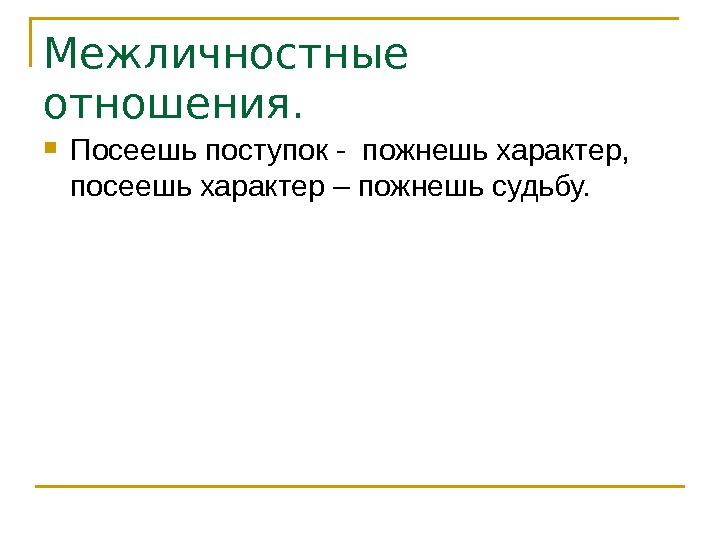 Межличностные отношения.

• Посеешь поступок - пожнешь характер, посеешь характер – пожнешь судьбу.